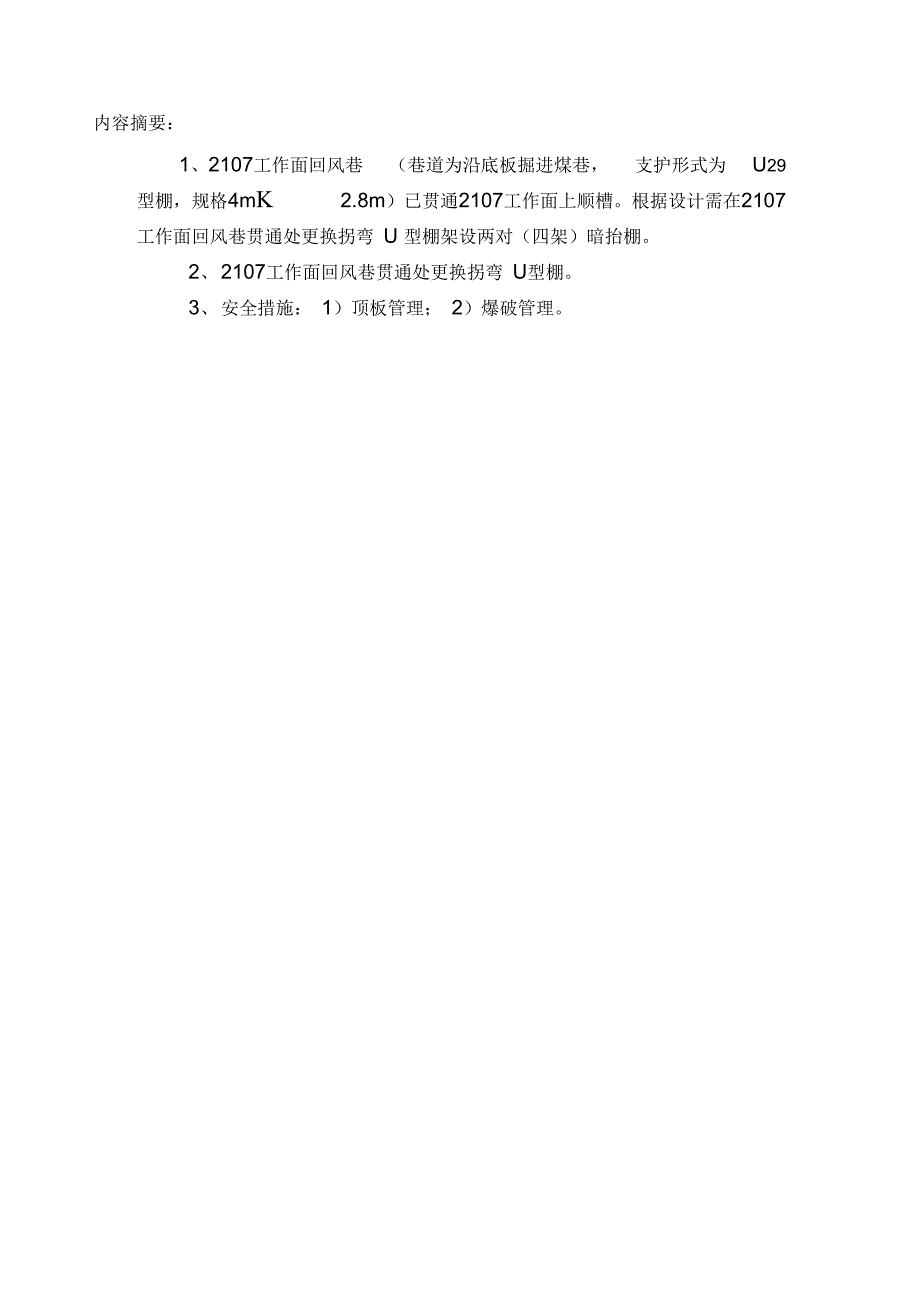 内容摘要：

1、2107工作面回风巷 （巷道为沿底板掘进煤巷， 支护形式为 U29型棚，规格4mK 2.8m）已贯通2107工作面上顺槽。根据设计需在2107工作面回风巷贯通处更换拐弯 U 型棚架设两对（四架）暗抬棚。

2、2107工作面回风巷贯通处更换拐弯 U型棚。

3、安全措施： 1）顶板管理； 2）爆破管理。